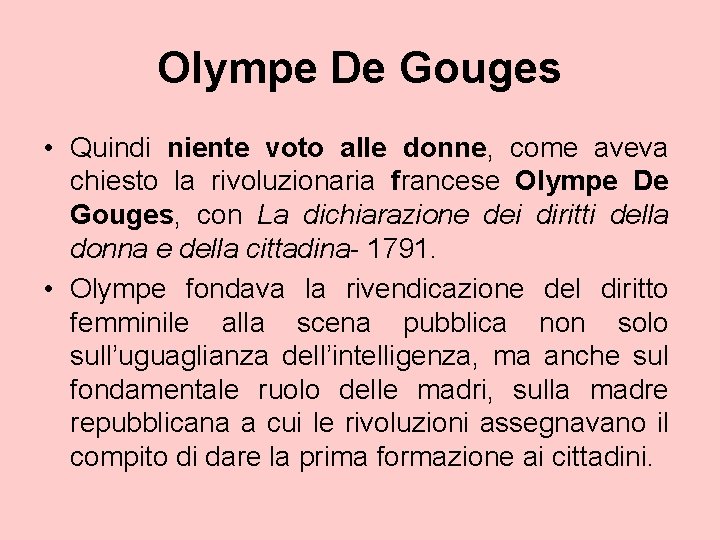 Olympe De Gouges

• Quindi niente voto alle donne, come aveva chiesto la rivoluzionaria francese Olympe De Gouges, con La dichiarazione dei diritti della donna e della cittadina- 1791.
• Olympe fondava la rivendicazione del diritto femminile alla scena pubblica non solo sull'uguaglianza dell'intelligenza, ma anche sul fondamentale ruolo delle madri, sulla madre repubblicana a cui le rivoluzioni assegnavano il compito di dare la prima formazione ai cittadini.